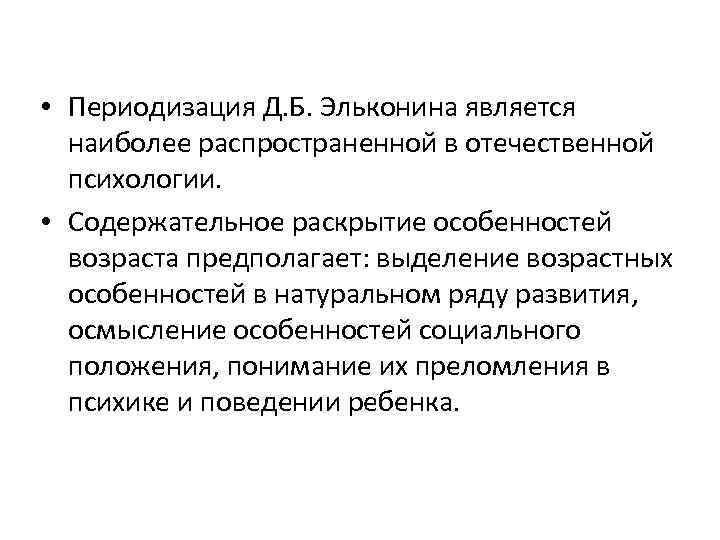 • Периодизация Д.Б. Эльконина является наиболее распространенной в отечественной психологии.

• Содержательное раскрытие особенностей возраста предполагает: выделение возрастных особенностей в натуральном ряду развития, осмысление особенностей социального положения, понимание их преломления в психике и поведении ребенка.